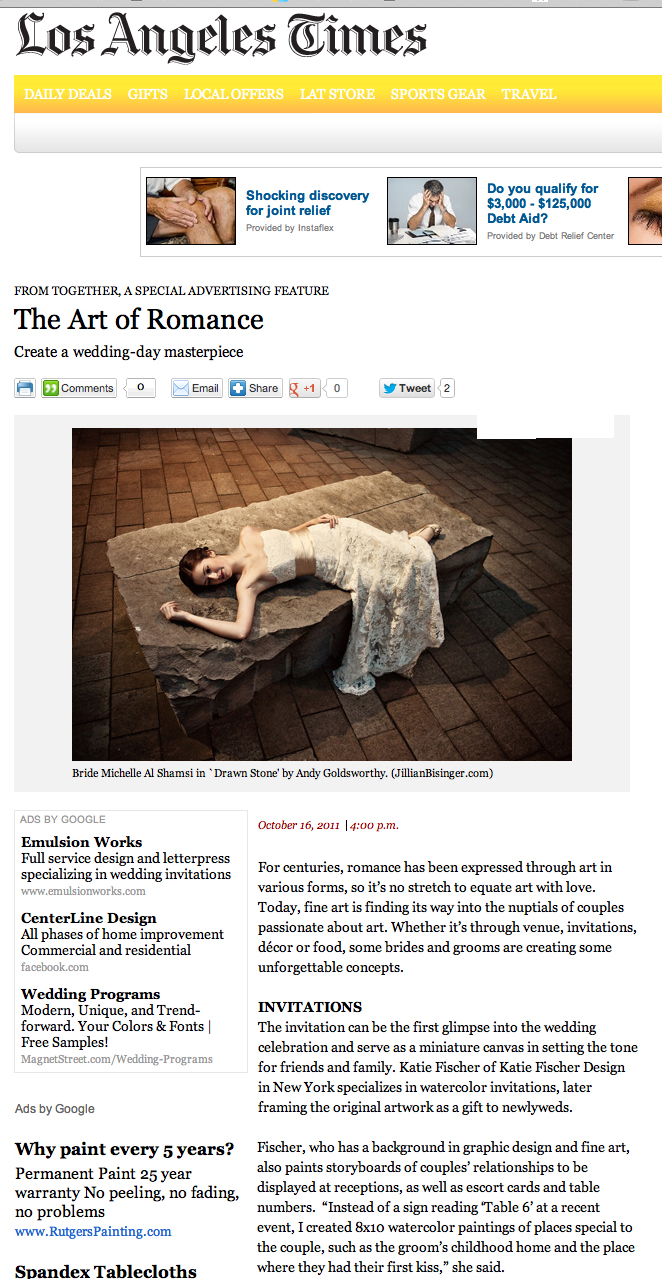 Los Angeles Times

DAILY DEALS GIFTS LOCAL OFFERS LAT STORE SPORTS GEAR TRAVEL

Shocking discovery for joint relief
Provided by Instaflex

Do you qualify for $3,000 - $125,000 Debt Aid?
Provided by Debt Relief Center

FROM TOGETHER, A SPECIAL ADVERTISING FEATURE

The Art of Romance

Create a wedding-day masterpiece

Comments 0 Email Share +1 0 Tweet 2

Bride Michelle Al Shamsi in `Drawn Stone' by Andy Goldsworthy. (JillianBisinger.com)

ADS BY GOOGLE

Emulsion Works
Full service design and letterpress specializing in wedding invitations
www.emulsionworks.com

CenterLine Design
All phases of home improvement Commercial and residential
facebook.com

Wedding Programs
Modern, Unique, and Trend-forward. Your Colors & Fonts | Free Samples!
MagnetStreet.com/Wedding-Programs

Ads by Google

Why paint every 5 years?
Permanent Paint 25 year warranty No peeling, no fading, no problems
www.RutgersPainting.com

Spandex Tablecloths

October 16, 2011 | 4:00 p.m.

For centuries, romance has been expressed through art in various forms, so it's no stretch to equate art with love. Today, fine art is finding its way into the nuptials of couples passionate about art. Whether it's through venue, invitations, décor or food, some brides and grooms are creating some unforgettable concepts.

INVITATIONS
The invitation can be the first glimpse into the wedding celebration and serve as a miniature canvas in setting the tone for friends and family. Katie Fischer of Katie Fischer Design in New York specializes in watercolor invitations, later framing the original artwork as a gift to newlyweds.

Fischer, who has a background in graphic design and fine art, also paints storyboards of couples' relationships to be displayed at receptions, as well as escort cards and table numbers. "Instead of a sign reading 'Table 6' at a recent event, I created 8x10 watercolor paintings of places special to the couple, such as the groom's childhood home and the place where they had their first kiss," she said.